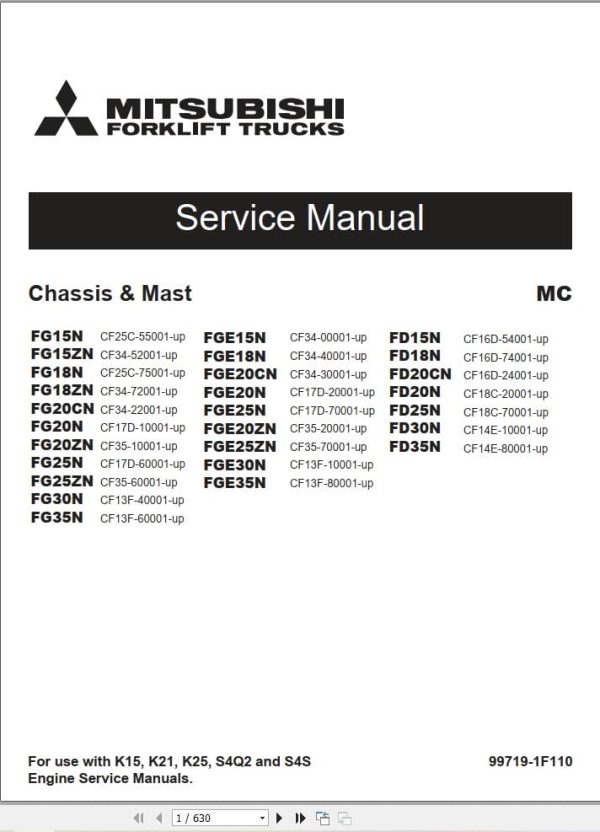 MITSUBISHI
FORKLIFT TRUCKS

Service Manual

Chassis & Mast

MC

FG15N CF25C-55001-up
FG15ZN CF34-52001-up
FG18N CF25C-75001-up
FG18ZN CF34-72001-up
FG20CN CF34-22001-up
FG20N CF17D-10001-up
FG20ZN CF35-10001-up
FG25N CF17D-60001-up
FG25ZN CF35-60001-up
FG30N CF13F-40001-up
FG35N CF13F-60001-up

FGE15N CF34-00001-up
FGE18N CF34-40001-up
FGE20CN CF34-30001-up
FGE20N CF17D-20001-up
FGE25N CF17D-70001-up
FGE20ZN CF35-20001-up
FGE25ZN CF35-70001-up
FGE30N CF13F-10001-up
FGE35N CF13F-80001-up

FD15N CF16D-54001-up
FD18N CF16D-74001-up
FD20CN CF16D-24001-up
FD20N CF18C-20001-up
FD25N CF18C-70001-up
FD30N CF14E-10001-up
FD35N CF14E-80001-up

For use with K15, K21, K25, S4Q2 and S4S Engine Service Manuals.

99719-1F110

1 / 630